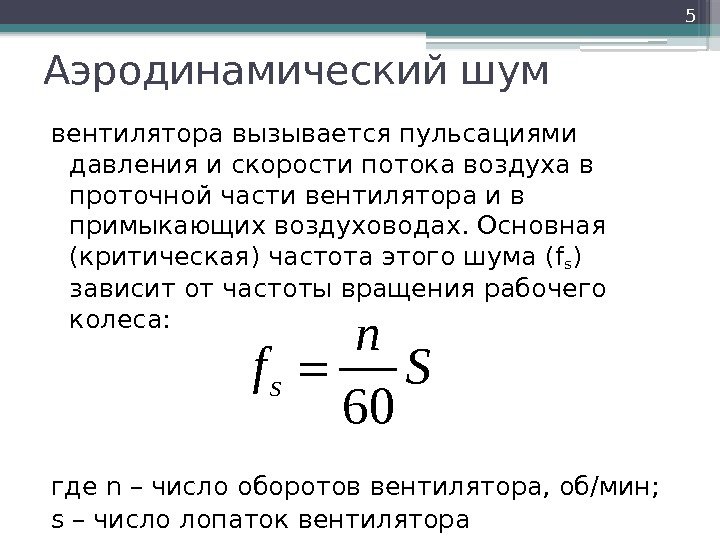 5

Аэродинамический шум

вентилятора вызывается пульсациями давления и скорости потока воздуха в проточной части вентилятора и в примыкающих воздуховодах. Основная (критическая) частота этого шума ($f_s$) зависит от частоты вращения рабочего колеса:

$f_s = \frac{n}{60} S$

где n – число оборотов вентилятора, об/мин;
s – число лопаток вентилятора